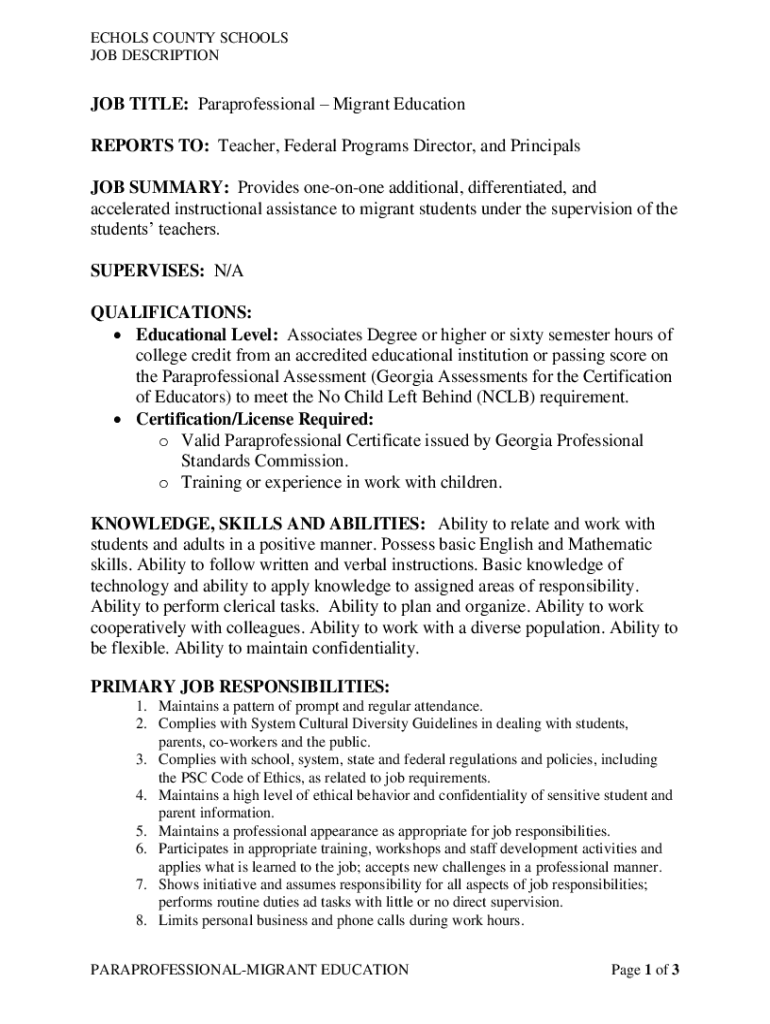 ECHOLS COUNTY SCHOOLS
JOB DESCRIPTION

JOB TITLE: Paraprofessional – Migrant Education

REPORTS TO: Teacher, Federal Programs Director, and Principals

JOB SUMMARY: Provides one-on-one additional, differentiated, and accelerated instructional assistance to migrant students under the supervision of the students' teachers.

SUPERVISES: N/A

QUALIFICATIONS:
• Educational Level: Associates Degree or higher or sixty semester hours of college credit from an accredited educational institution or passing score on the Paraprofessional Assessment (Georgia Assessments for the Certification of Educators) to meet the No Child Left Behind (NCLB) requirement.
• Certification/License Required:
o Valid Paraprofessional Certificate issued by Georgia Professional Standards Commission.
o Training or experience in work with children.

KNOWLEDGE, SKILLS AND ABILITIES: Ability to relate and work with students and adults in a positive manner. Possess basic English and Mathematic skills. Ability to follow written and verbal instructions. Basic knowledge of technology and ability to apply knowledge to assigned areas of responsibility. Ability to perform clerical tasks. Ability to plan and organize. Ability to work cooperatively with colleagues. Ability to work with a diverse population. Ability to be flexible. Ability to maintain confidentiality.

PRIMARY JOB RESPONSIBILITIES:
1. Maintains a pattern of prompt and regular attendance.
2. Complies with System Cultural Diversity Guidelines in dealing with students, parents, co-workers and the public.
3. Complies with school, system, state and federal regulations and policies, including the PSC Code of Ethics, as related to job requirements.
4. Maintains a high level of ethical behavior and confidentiality of sensitive student and parent information.
5. Maintains a professional appearance as appropriate for job responsibilities.
6. Participates in appropriate training, workshops and staff development activities and applies what is learned to the job; accepts new challenges in a professional manner.
7. Shows initiative and assumes responsibility for all aspects of job responsibilities; performs routine duties ad tasks with little or no direct supervision.
8. Limits personal business and phone calls during work hours.

PARAPROFESSIONAL-MIGRANT EDUCATION Page 1 of 3